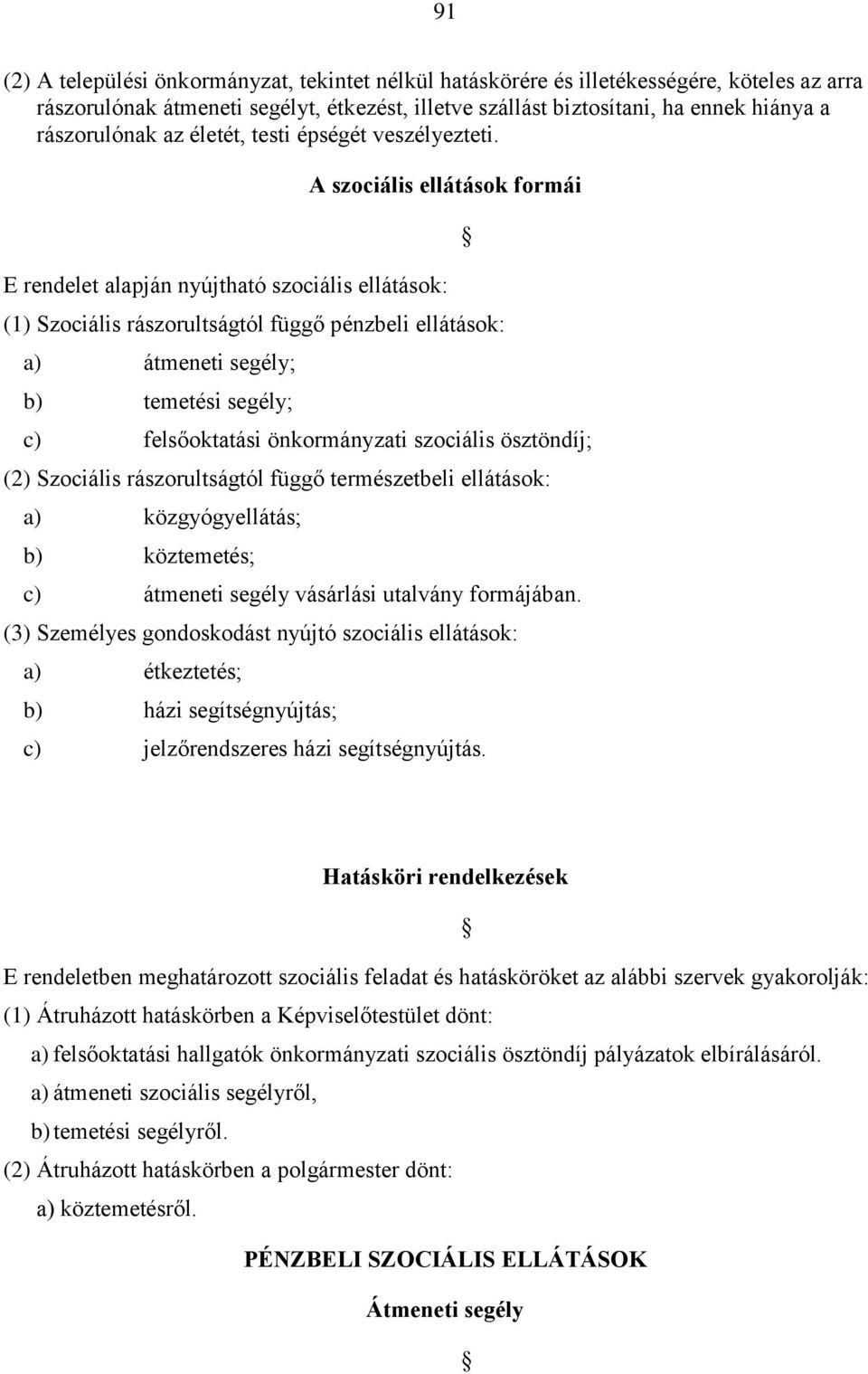 91

(2) A települési önkormányzat, tekintet nélkül hatáskörére és illetékességére, köteles az arra rászorulónak átmeneti segélyt, étkezést, illetve szállást biztosítani, ha ennek hiánya a rászorulónak az életét, testi épségét veszélyezteti.

A szociális ellátások formái

§

E rendelet alapján nyújtható szociális ellátások:

(1) Szociális rászorultságtól függő pénzbeli ellátások:

a) átmeneti segély;

b) temetési segély;

c) felsőoktatási önkormányzati szociális ösztöndíj;

(2) Szociális rászorultságtól függő természetbeli ellátások:

a) közgyógyellátás;

b) köztemetés;

c) átmeneti segély vásárlási utalvány formájában.

(3) Személyes gondoskodást nyújtó szociális ellátások:

a) étkeztetés;

b) házi segítségnyújtás;

c) jelzőrendszeres házi segítségnyújtás.

Hatásköri rendelkezések

§

E rendeletben meghatározott szociális feladat és hatásköröket az alábbi szervek gyakorolják:

(1) Átruházott hatáskörben a Képviselőtestület dönt:

a) felsőoktatási hallgatók önkormányzati szociális ösztöndíj pályázatok elbírálásáról.

a) átmeneti szociális segélyről,

b) temetési segélyről.

(2) Átruházott hatáskörben a polgármester dönt:

a) köztemetésről.

PÉNZBELI SZOCIÁLIS ELLÁTÁSOK

Átmeneti segély

§